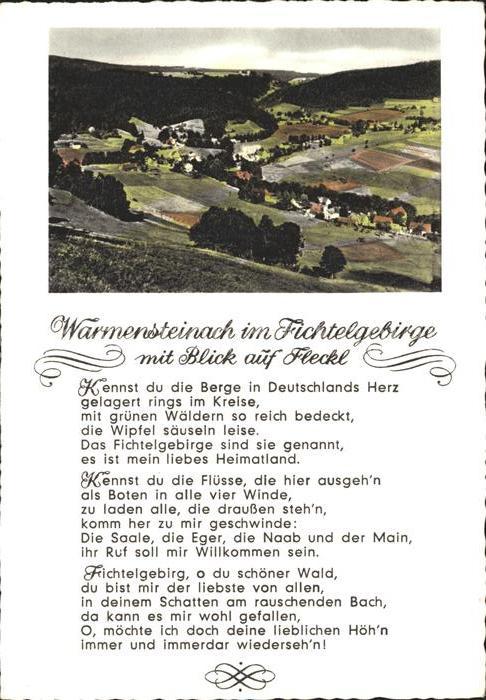 Warmensteinach im Fichtelgebirge
mit Blick auf Fleckl

Kennst du die Berge in Deutschlands Herz
gelagert rings im Kreise,
mit grünen Wäldern so reich bedeckt,
die Wipfel säuseln leise.
Das Fichtelgebirge sind sie genannt,
es ist mein liebes Heimatland.

Kennst du die Flüsse, die hier ausgeh'n
als Boten in alle vier Winde,
zu laden alle, die draußen steh'n,
komm her zu mir geschwinde:
Die Saale, die Eger, die Naab und der Main,
ihr Ruf soll mir Willkommen sein.

Fichtelgebirg, o du schöner Wald,
du bist mir der liebste von allen,
in deinem Schatten am rauschenden Bach,
da kann es mir wohl gefallen,
O, möchte ich doch deine lieblichen Höh'n
immer und immerdar wiederseh'n!